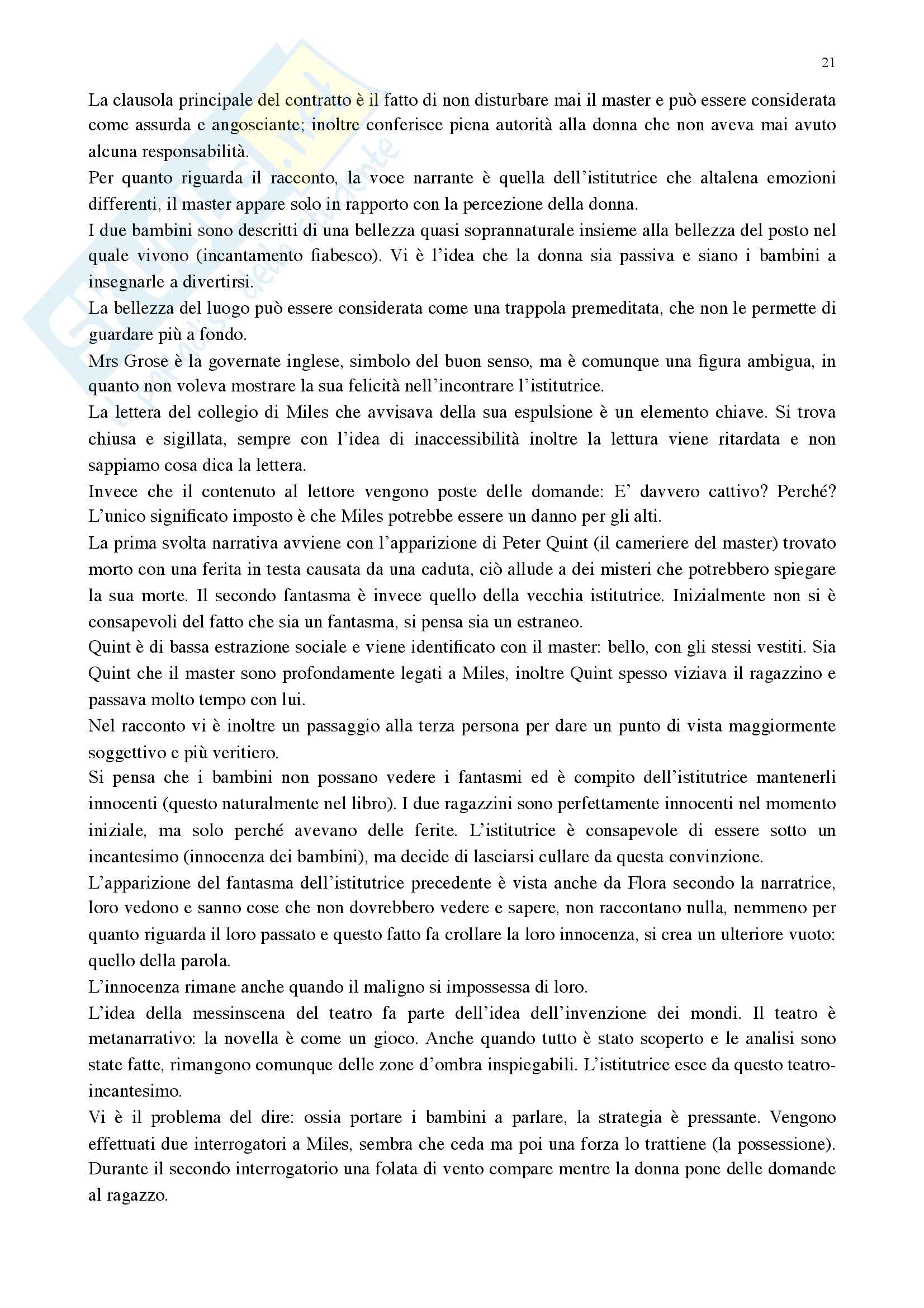 21

La clausola principale del contratto è il fatto di non disturbare mai il master e può essere considerata come assurda e angosciante; inoltre conferisce piena autorità alla donna che non aveva mai avuto alcuna responsabilità.

Per quanto riguarda il racconto, la voce narrante è quella dell'istitutrice che altalena emozioni differenti, il master appare solo in rapporto con la percezione della donna.

I due bambini sono descritti di una bellezza quasi soprannaturale insieme alla bellezza del posto nel quale vivono (incantamento fiabesco). Vi è l'idea che la donna sia passiva e siano i bambini a insegnarle a divertirsi.

La bellezza del luogo può essere considerata come una trappola premeditata, che non le permette di guardare più a fondo.

Mrs Grose è la governate inglese, simbolo del buon senso, ma è comunque una figura ambigua, in quanto non voleva mostrare la sua felicità nell'incontrare l'istitutrice.

La lettera del collegio di Miles che avvisava della sua espulsione è un elemento chiave. Si trova chiusa e sigillata, sempre con l'idea di inaccessibilità inoltre la lettura viene ritardata e non sappiamo cosa dica la lettera.

Invece che il contenuto al lettore vengono poste delle domande: E' davvero cattivo? Perché? L'unico significato imposto è che Miles potrebbe essere un danno per gli alti.

La prima svolta narrativa avviene con l'apparizione di Peter Quint (il cameriere del master) trovato morto con una ferita in testa causata da una caduta, ciò allude a dei misteri che potrebbero spiegare la sua morte. Il secondo fantasma è invece quello della vecchia istitutrice. Inizialmente non si è consapevoli del fatto che sia un fantasma, si pensa sia un estraneo.

Quint è di bassa estrazione sociale e viene identificato con il master: bello, con gli stessi vestiti. Sia Quint che il master sono profondamente legati a Miles, inoltre Quint spesso viziava il ragazzino e passava molto tempo con lui.

Nel racconto vi è inoltre un passaggio alla terza persona per dare un punto di vista maggiormente soggettivo e più veritiero.

Si pensa che i bambini non possano vedere i fantasmi ed è compito dell'istitutrice mantenerli innocenti (questo naturalmente nel libro). I due ragazzini sono perfettamente innocenti nel momento iniziale, ma solo perché avevano delle ferite. L'istitutrice è consapevole di essere sotto un incantesimo (innocenza dei bambini), ma decide di lasciarsi cullare da questa convinzione.

L'apparizione del fantasma dell'istitutrice precedente è vista anche da Flora secondo la narratrice, loro vedono e sanno cose che non dovrebbero vedere e sapere, non raccontano nulla, nemmeno per quanto riguarda il loro passato e questo fatto fa crollare la loro innocenza, si crea un ulteriore vuoto: quello della parola.

L'innocenza rimane anche quando il maligno si impossessa di loro.

L'idea della messinscena del teatro fa parte dell'idea dell'invenzione dei mondi. Il teatro è metanarrativo: la novella è come un gioco. Anche quando tutto è stato scoperto e le analisi sono state fatte, rimangono comunque delle zone d'ombra inspiegabili. L'istitutrice esce da questo teatro-incantesimo.

Vi è il problema del dire: ossia portare i bambini a parlare, la strategia è pressante. Vengono effettuati due interrogatori a Miles, sembra che ceda ma poi una forza lo trattiene (la possessione). Durante il secondo interrogatorio una folata di vento compare mentre la donna pone delle domande al ragazzo.